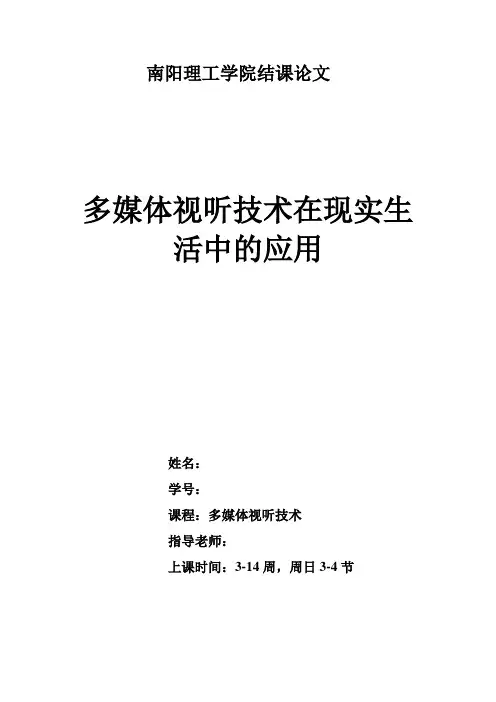 南阳理工学院结课论文

多媒体视听技术在现实生活中的应用

姓名：

学号：

课程：多媒体视听技术

指导老师：

上课时间：3-14周，周日3-4节